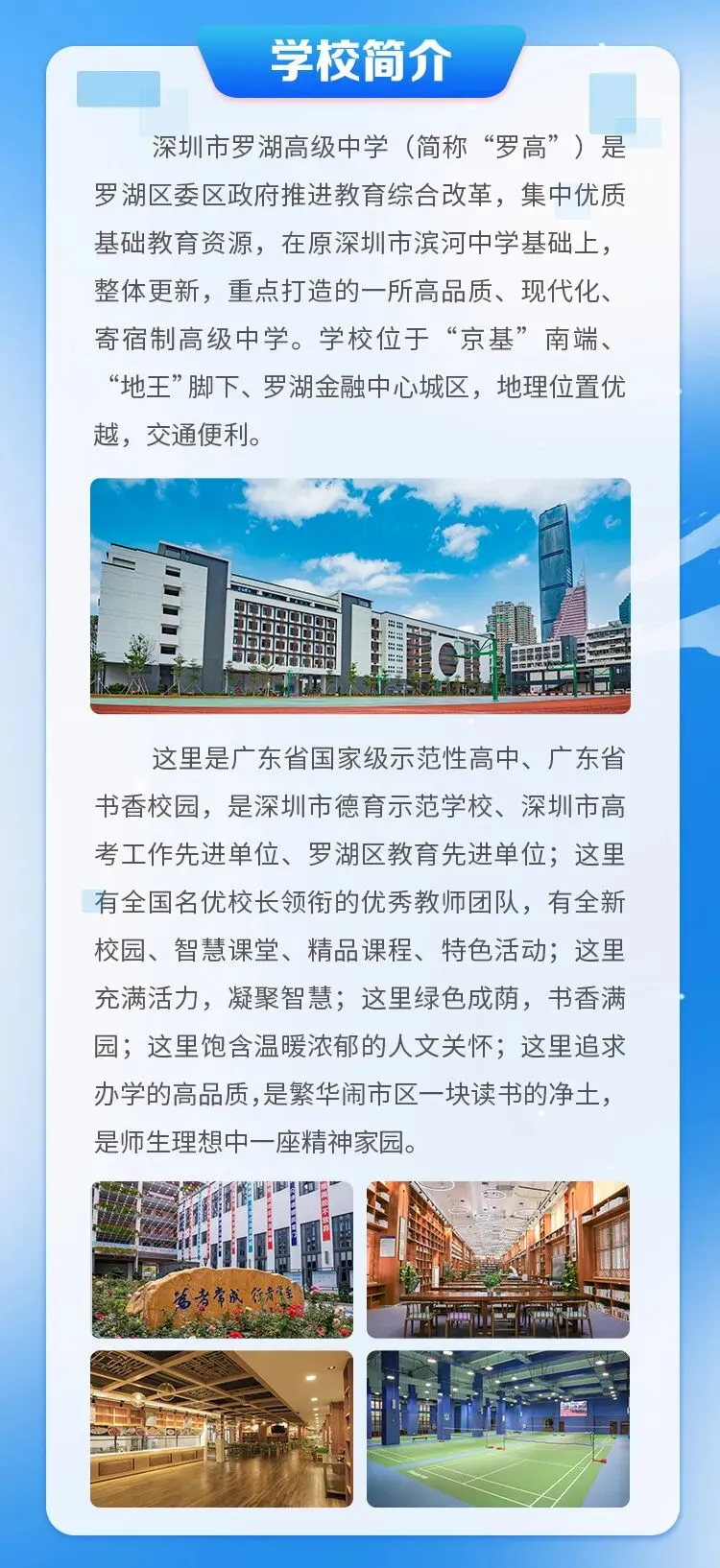 学校简介

深圳市罗湖高级中学（简称“罗高”）是罗湖区委区政府推进教育综合改革，集中优质基础教育资源，在原深圳市滨河中学基础上，整体更新，重点打造的一所高品质、现代化、寄宿制高级中学。学校位于“京基”南端、“地王”脚下、罗湖金融中心城区，地理位置优越，交通便利。

这里是广东省国家级示范性高中、广东省书香校园，是深圳市德育示范学校、深圳市高考工作先进单位、罗湖区教育先进单位；这里有全国名优校长领衔的优秀教师团队，有全新校园、智慧课堂、精品课程、特色活动；这里充满活力，凝聚智慧；这里绿色成荫，书香满园；这里饱含温暖浓郁的人文关怀；这里追求办学的高品质，是繁华闹市区一块读书的净土，是师生理想中一座精神家园。